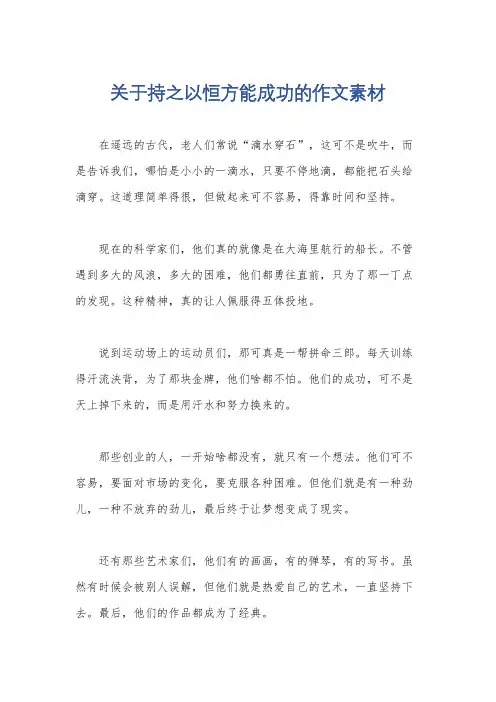 关于持之以恒方能成功的作文素材

在遥远的古代，老人们常说“滴水穿石”，这可不是吹牛，而是告诉我们，哪怕是小小的一滴水，只要不停地滴，都能把石头给滴穿。这道理简单得很，但做起来可不容易，得靠时间和坚持。

现在的科学家们，他们真的就像是在大海里航行的船长。不管遇到多大的风浪，多大的困难，他们都勇往直前，只为了那一丁点的发现。这种精神，真的让人佩服得五体投地。

说到运动场上的运动员们，那可真是一帮拼命三郎。每天训练得汗流浃背，为了那块金牌，他们啥都不怕。他们的成功，可不是天上掉下来的，而是用汗水和努力换来的。

那些创业的人，一开始啥都没有，就只有一个想法。他们可不容易，要面对市场的变化，要克服各种困难。但他们就是有一种劲儿，一种不放弃的劲儿，最后终于让梦想变成了现实。

还有那些艺术家们，他们有的画画，有的弹琴，有的写书。虽然有时候会被别人误解，但他们就是热爱自己的艺术，一直坚持下去。最后，他们的作品都成为了经典。